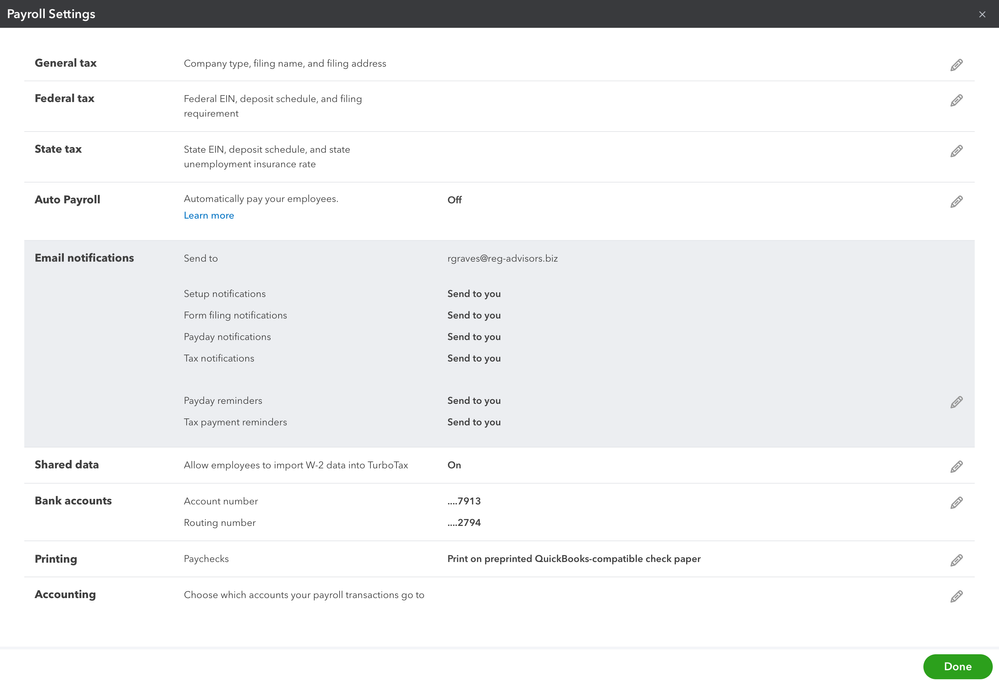 Payroll Settings ×

General tax
Company type, filing name, and filing address

Federal tax
Federal EIN, deposit schedule, and filing requirement

State tax
State EIN, deposit schedule, and state unemployment insurance rate

Auto Payroll
Automatically pay your employees.
Learn more
Off

Email notifications
Send to
rgraves@reg-advisors.biz

Setup notifications
Send to you
Form filing notifications
Send to you
Payday notifications
Send to you
Tax notifications
Send to you

Payday reminders
Send to you
Tax payment reminders
Send to you

Shared data
Allow employees to import W-2 data into TurboTax
On

Bank accounts
Account number
....7913
Routing number
....2794

Printing
Paychecks
Print on preprinted QuickBooks-compatible check paper

Accounting
Choose which accounts your payroll transactions go to

Done